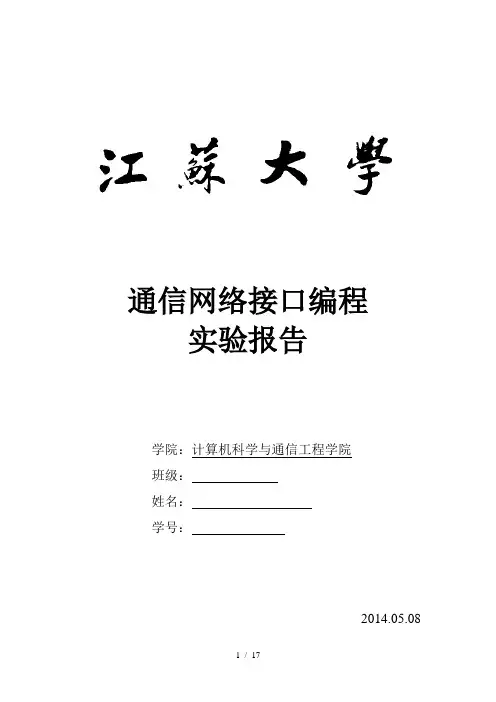 江蘇大學

通信网络接口编程
实验报告

学院：计算机科学与通信工程学院
班级：____
姓名：____
学号：____

2014.05.08

1 / 17